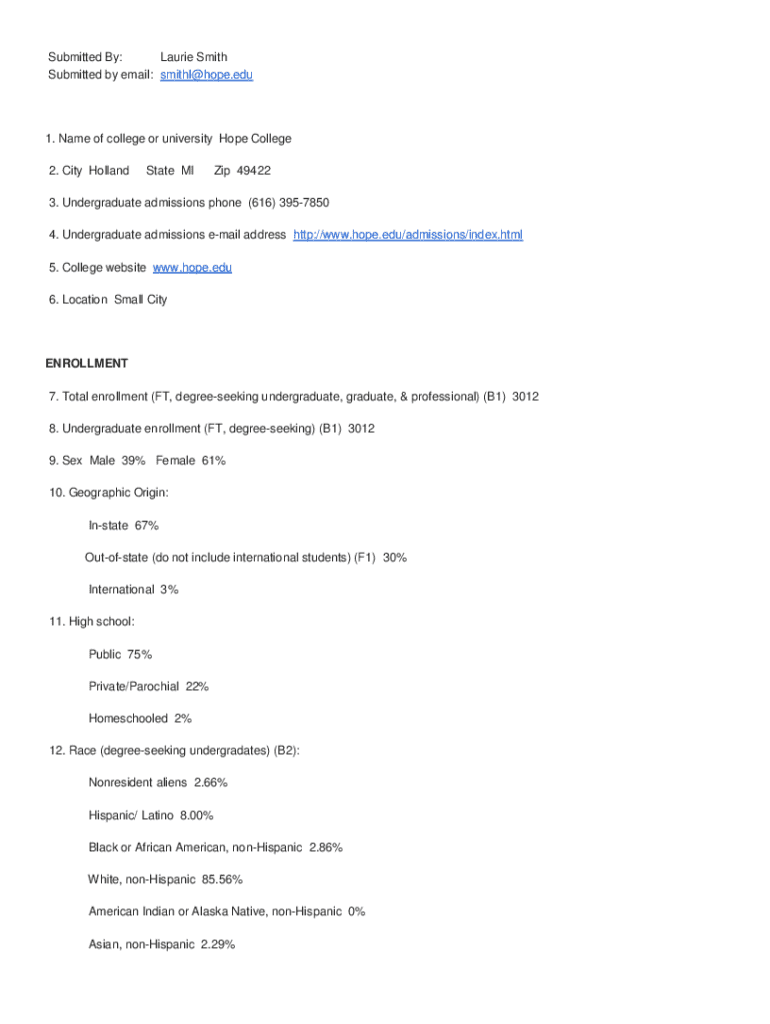 Submitted By: Laurie Smith
Submitted by email: smithl@hope.edu

1. Name of college or university Hope College

2. City Holland State MI Zip 49422

3. Undergraduate admissions phone (616) 395-7850

4. Undergraduate admissions e-mail address http://www.hope.edu/admissions/index.html

5. College website www.hope.edu

6. Location Small City

ENROLLMENT

7. Total enrollment (FT, degree-seeking undergraduate, graduate, & professional) (B1) 3012

8. Undergraduate enrollment (FT, degree-seeking) (B1) 3012

9. Sex Male 39% Female 61%

10. Geographic Origin:

In-state 67%

Out-of-state (do not include international students) (F1) 30%

International 3%

11. High school:

Public 75%

Private/Parochial 22%

Homeschooled 2%

12. Race (degree-seeking undergradates) (B2):

Nonresident aliens 2.66%

Hispanic/ Latino 8.00%

Black or African American, non-Hispanic 2.86%

White, non-Hispanic 85.56%

American Indian or Alaska Native, non-Hispanic 0%

Asian, non-Hispanic 2.29%